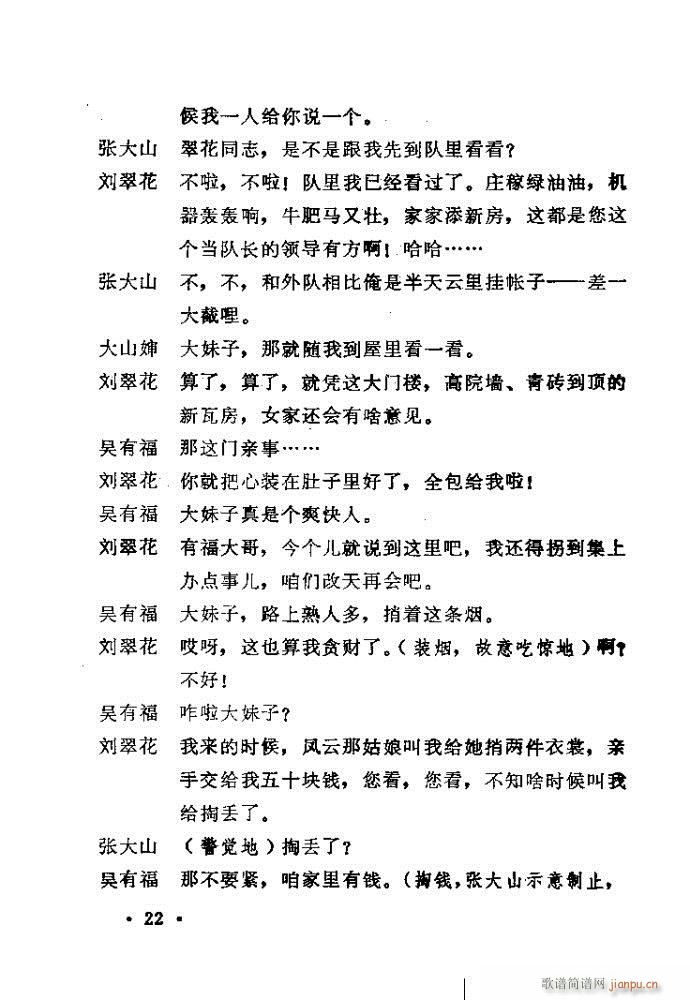 候我一人给你说一个。

张大山　翠花同志，是不是跟我先到队里看看？

刘翠花　不啦，不啦！队里我已经看过了。庄稼绿油油，机器轰轰响，牛肥马又壮，家家添新房，这都是您这个当队长的领导有方啊！哈哈……

张大山　不，不，和外队相比俺是半天云里挂帐子——差一大截哩。

大山婶　大妹子，那就随我到屋里看一看。

刘翠花　算了，算了，就凭这大门楼，高院墙、青砖到顶的新瓦房，女家还会有啥意见。

吴有福　那这门亲事……

刘翠花　你就把心装在肚子里好了，全包给我啦！

吴有福　大妹子真是个爽快人。

刘翠花　有福大哥，今个儿就说到这里吧，我还得拐到集上办点事儿，咱们改天再会吧。

吴有福　大妹子，路上熟人多，捎着这条烟。

刘翠花　哎呀，这也算我贪财了。（装烟，故意吃惊地）啊？不好！

吴有福　咋啦大妹子？

刘翠花　我来的时候，凤云那姑娘叫我给她捎两件衣裳，亲手交给我五十块钱，您看，您看，不知啥时候叫我给掏丢了。

张大山　（警觉地）掏丢了？

吴有福　那不要紧，咱家里有钱。（掏钱，张大山示意制止，

· 22 ·

歌谱简谱网 jianpu.cn